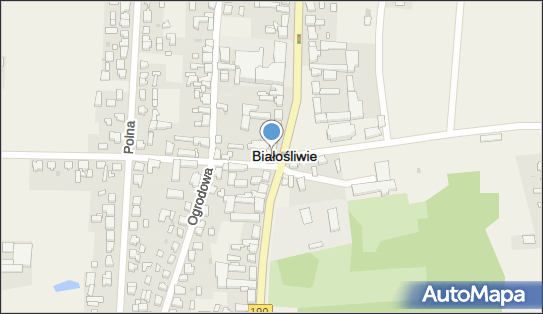 Polna
Ogrodowa
Białośliwie
190
AutoMapa